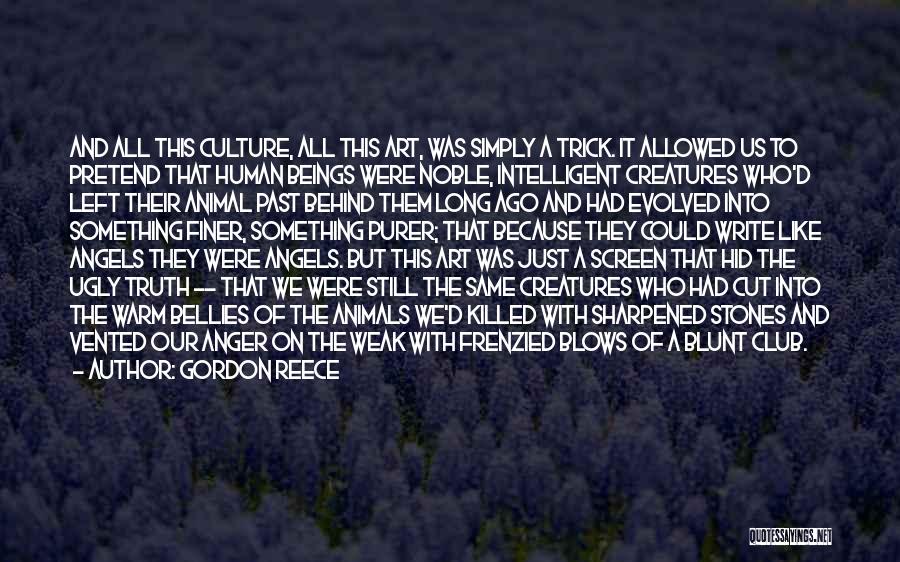 AND ALL THIS CULTURE, ALL THIS ART, WAS SIMPLY A TRICK. IT ALLOWED US TO PRETEND THAT HUMAN BEINGS WERE NOBLE, INTELLIGENT CREATURES WHO'D LEFT THEIR ANIMAL PAST BEHIND THEM LONG AGO AND HAD EVOLVED INTO SOMETHING FINER, SOMETHING PURER; THAT BECAUSE THEY COULD WRITE LIKE ANGELS THEY WERE ANGELS. BUT THIS ART WAS JUST A SCREEN THAT HID THE UGLY TRUTH -- THAT WE WERE STILL THE SAME CREATURES WHO HAD CUT INTO THE WARM BELLIES OF THE ANIMALS WE'D KILLED WITH SHARPENED STONES AND VENTED OUR ANGER ON THE WEAK WITH FRENZIED BLOWS OF A BLUNT CLUB.
- AUTHOR: GORDON REECE

QUOTESSAYINGS.NET